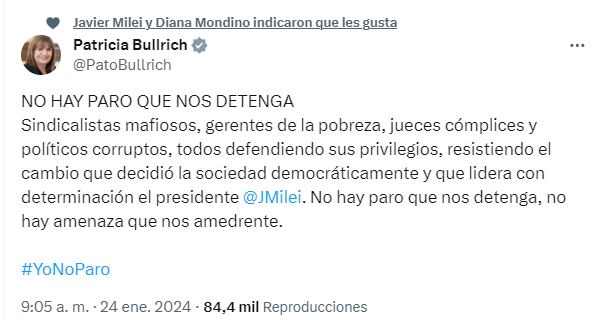 Javier Milei y Diana Mondino indicaron que les gusta

Patricia Bullrich
@PatoBullrich

NO HAY PARO QUE NOS DETENGA
Sindicalistas mafiosos, gerentes de la pobreza, jueces cómplices y políticos corruptos, todos defendiendo sus privilegios, resistiendo el cambio que decidió la sociedad democráticamente y que lidera con determinación el presidente @JMilei. No hay paro que nos detenga, no hay amenaza que nos amedrente.

#YoNoParo

9:05 a. m. · 24 ene. 2024 · 84,4 mil Reproducciones